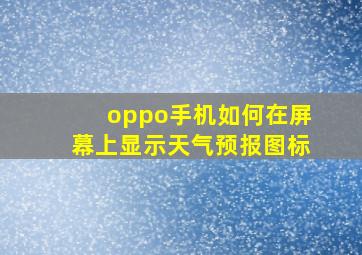 oppo手机如何在屏幕上显示天气预报图标